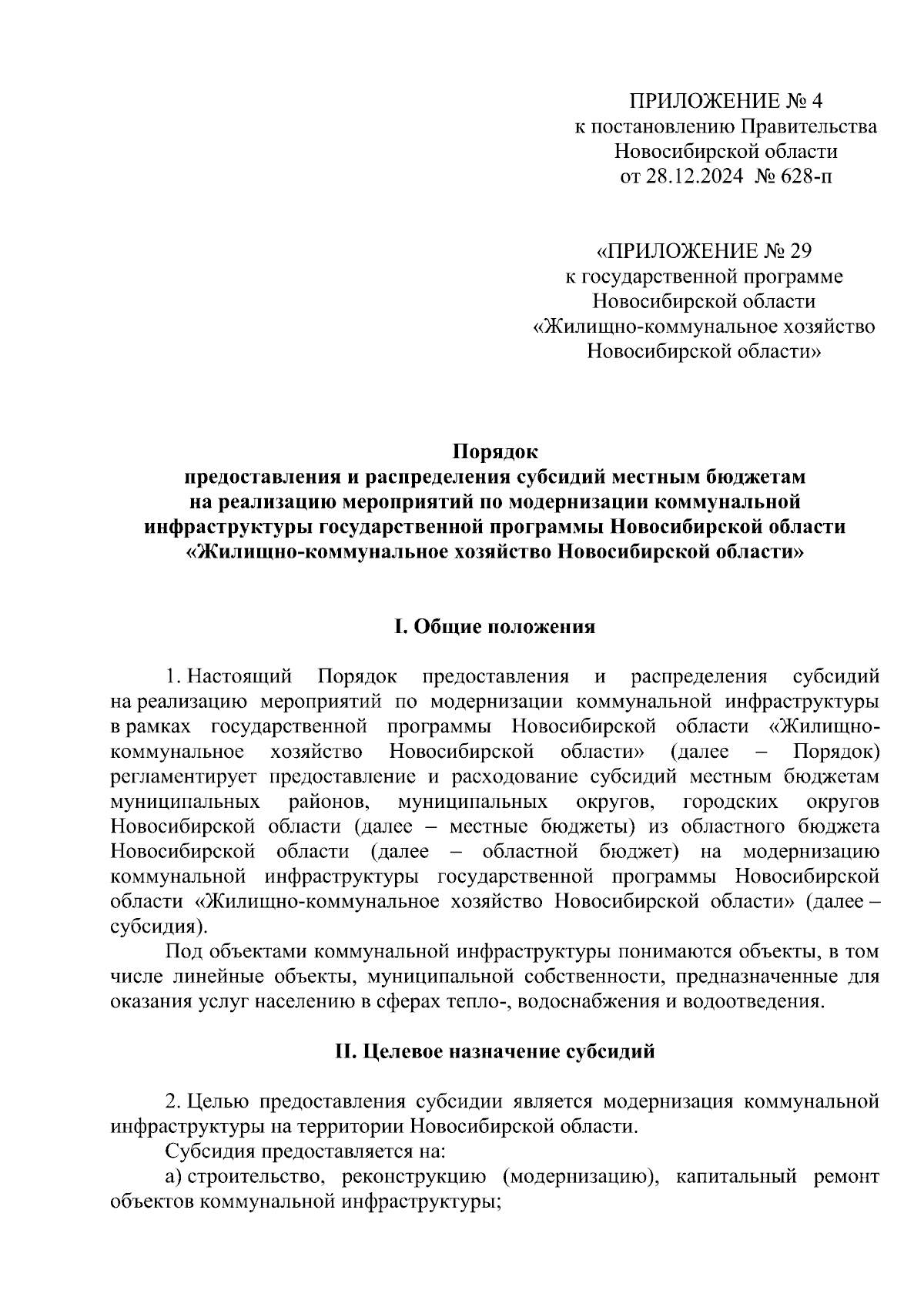 ПРИЛОЖЕНИЕ № 4
к постановлению Правительства
Новосибирской области
от 28.12.2024 № 628-п

«ПРИЛОЖЕНИЕ № 29
к государственной программе
Новосибирской области
«Жилищно-коммунальное хозяйство
Новосибирской области»

Порядок
предоставления и распределения субсидий местным бюджетам
на реализацию мероприятий по модернизации коммунальной
инфраструктуры государственной программы Новосибирской области
«Жилищно-коммунальное хозяйство Новосибирской области»

I. Общие положения

1. Настоящий Порядок предоставления и распределения субсидий на реализацию мероприятий по модернизации коммунальной инфраструктуры в рамках государственной программы Новосибирской области «Жилищно-коммунальное хозяйство Новосибирской области» (далее – Порядок) регламентирует предоставление и расходование субсидий местным бюджетам муниципальных районов, муниципальных округов, городских округов Новосибирской области (далее – местные бюджеты) из областного бюджета Новосибирской области (далее – областной бюджет) на модернизацию коммунальной инфраструктуры государственной программы Новосибирской области «Жилищно-коммунальное хозяйство Новосибирской области» (далее – субсидия).

Под объектами коммунальной инфраструктуры понимаются объекты, в том числе линейные объекты, муниципальной собственности, предназначенные для оказания услуг населению в сферах тепло-, водоснабжения и водоотведения.

II. Целевое назначение субсидий

2. Целью предоставления субсидии является модернизация коммунальной инфраструктуры на территории Новосибирской области.

Субсидия предоставляется на:

а) строительство, реконструкцию (модернизацию), капитальный ремонт объектов коммунальной инфраструктуры;